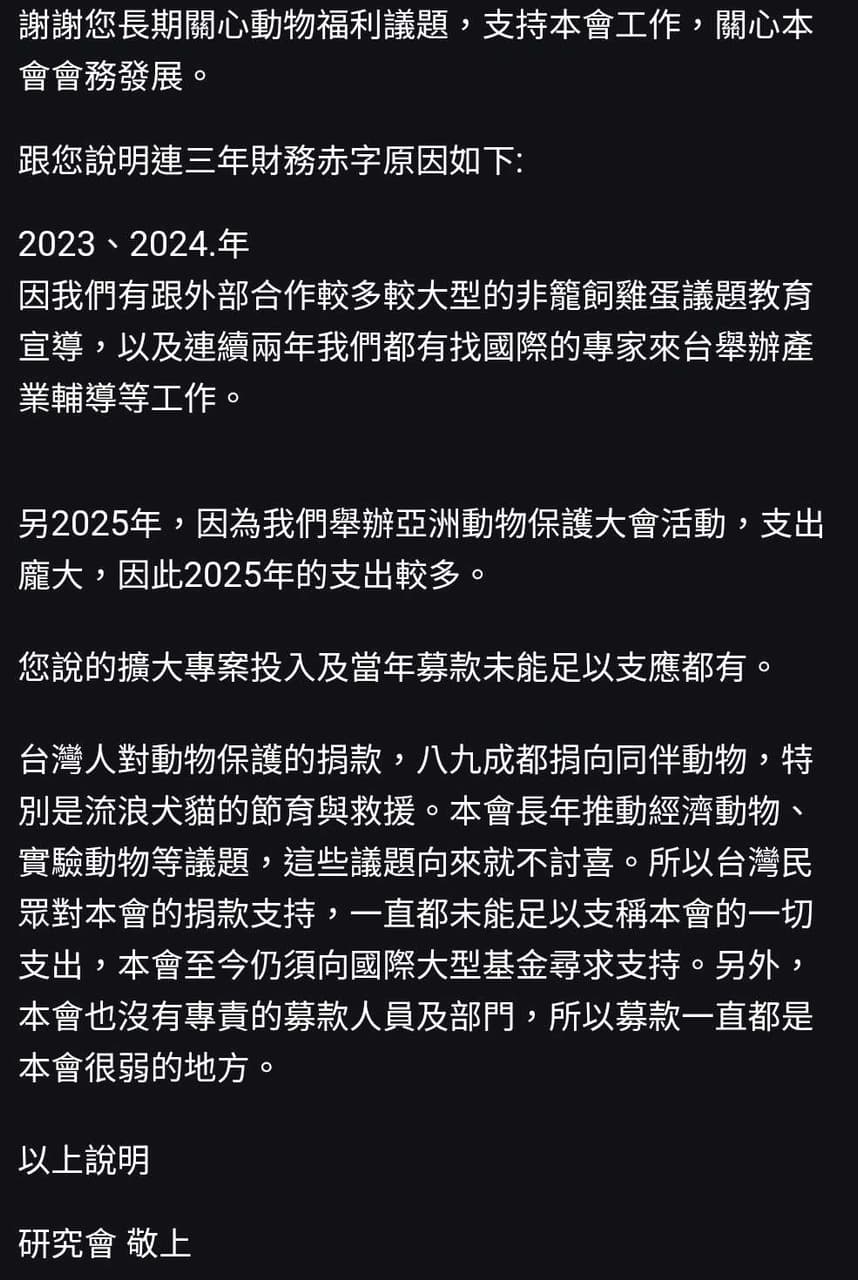 謝謝您長期關心動物福利議題，支持本會工作，關心本會會務發展。

跟您說明連三年財務赤字原因如下:

2023、2024.年
因我們有跟外部合作較多較大型的非籠飼雞蛋議題教育宣導，以及連續兩年我們都有找國際的專家來台舉辦產業輔導等工作。

另2025年，因為我們舉辦亞洲動物保護大會活動，支出龐大，因此2025年的支出較多。

您說的擴大專案投入及當年募款未能足以支應都有。

台灣人對動物保護的捐款，八九成都捐向同伴動物，特別是流浪犬貓的節育與救援。本會長年推動經濟動物、實驗動物等議題，這些議題向來就不討喜。所以台灣民眾對本會的捐款支持，一直都未能足以支稱本會的一切支出，本會至今仍須向國際大型基金尋求支持。另外，本會也沒有專責的募款人員及部門，所以募款一直都是本會很弱的地方。

以上說明

研究會 敬上